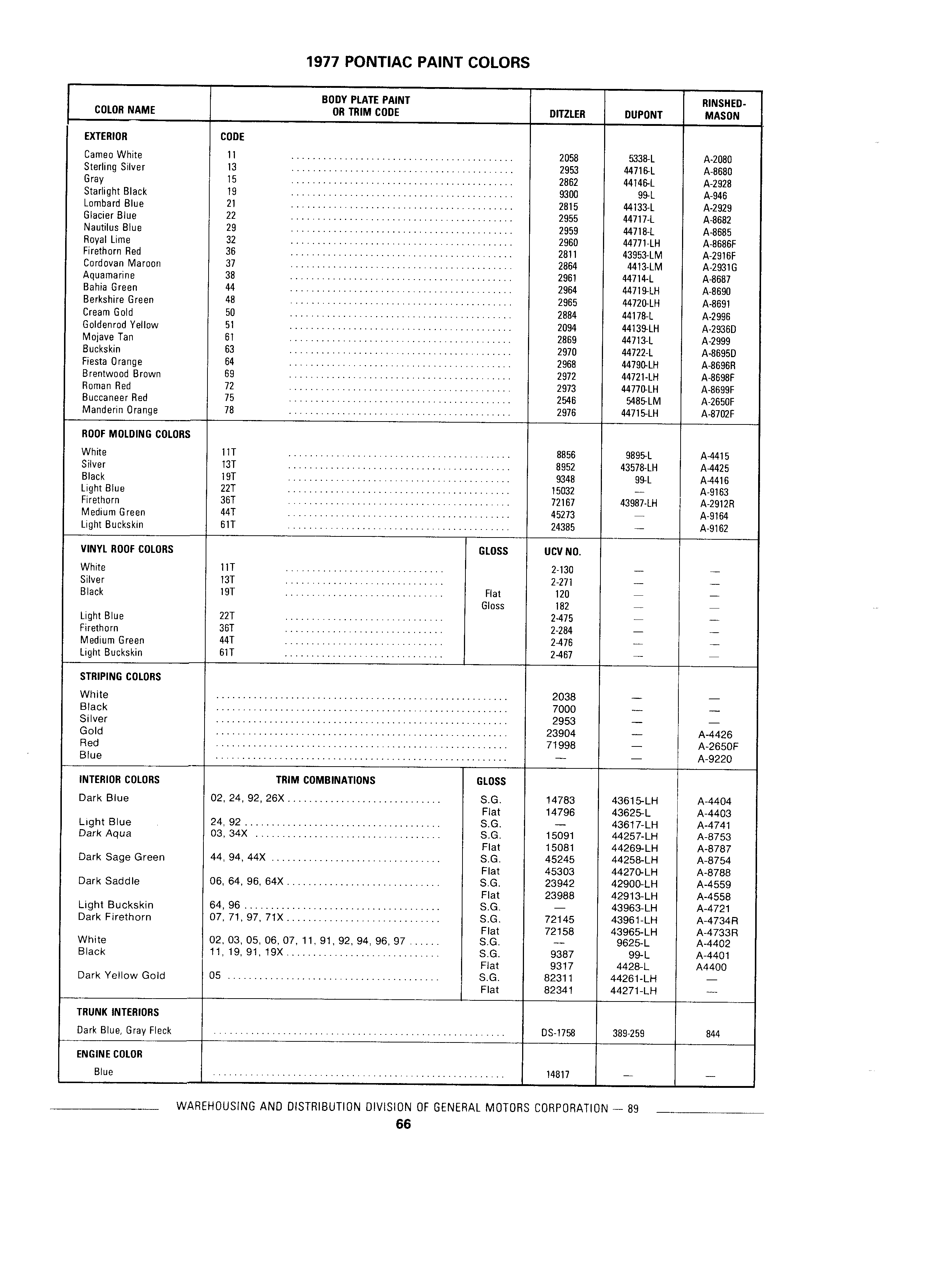 1977 PONTIAC PAINT COLORS

| COLOR NAME | BODY PLATE PAINT OR TRIM CODE | | DITZLER | DUPONT | RINSHED-MASON |
|---|---|---|---|---|---|
| EXTERIOR | CODE | | | | |
| Cameo White | 11 | | 2058 | 5338-L | A-2080 |
| Sterling Silver | 13 | | 2953 | 44716-L | A-8680 |
| Gray | 15 | | 2862 | 44146-L | A-2928 |
| Starlight Black | 19 | | 9300 | 99-L | A-946 |
| Lombard Blue | 21 | | 2815 | 44133-L | A-2929 |
| Glacier Blue | 22 | | 2955 | 44717-L | A-8682 |
| Nautilus Blue | 29 | | 2959 | 44718-L | A-8685 |
| Royal Lime | 32 | | 2960 | 44771-LH | A-8686F |
| Firethorn Red | 36 | | 2811 | 43953-LM | A-2916F |
| Cordovan Maroon | 37 | | 2864 | 4413-LM | A-2931G |
| Aquamarine | 38 | | 2961 | 44714-L | A-8687 |
| Bahia Green | 44 | | 2964 | 44719-LH | A-8690 |
| Berkshire Green | 48 | | 2965 | 44720-LH | A-8691 |
| Cream Gold | 50 | | 2884 | 44178-L | A-2996 |
| Goldenrod Yellow | 51 | | 2094 | 44139-LH | A-2936D |
| Mojave Tan | 61 | | 2869 | 44713-L | A-2999 |
| Buckskin | 63 | | 2970 | 44722-L | A-8695D |
| Fiesta Orange | 64 | | 2968 | 44790-LH | A-8696R |
| Brentwood Brown | 69 | | 2972 | 44721-LH | A-8698F |
| Roman Red | 72 | | 2973 | 44770-LH | A-8699F |
| Buccaneer Red | 75 | | 2546 | 5485-LM | A-2650F |
| Manderin Orange | 78 | | 2976 | 44715-LH | A-8702F |
| ROOF MOLDING COLORS | | | | | |
| White | 11T | | 8856 | 9895-L | A-4415 |
| Silver | 13T | | 8952 | 43578-LH | A-4425 |
| Black | 19T | | 9348 | 99-L | A-4416 |
| Light Blue | 22T | | 15032 | — | A-9163 |
| Firethorn | 36T | | 72167 | 43987-LH | A-2912R |
| Medium Green | 44T | | 45273 | — | A-9164 |
| Light Buckskin | 61T | | 24385 | — | A-9162 |
| VINYL ROOF COLORS | | GLOSS | UCV NO. | | |
| White | 11T | | 2-130 | — | — |
| Silver | 13T | | 2-271 | — | — |
| Black | 19T | Flat | 120 | — | — |
| | | Gloss | 182 | — | — |
| Light Blue | 22T | | 2-475 | — | — |
| Firethorn | 36T | | 2-284 | — | — |
| Medium Green | 44T | | 2-476 | — | — |
| Light Buckskin | 61T | | 2-467 | — | — |
| STRIPING COLORS | | | | | |
| White | | | 2038 | — | — |
| Black | | | 7000 | — | — |
| Silver | | | 2953 | — | — |
| Gold | | | 23904 | — | A-4426 |
| Red | | | 71998 | — | A-2650F |
| Blue | | | — | — | A-9220 |
| INTERIOR COLORS | TRIM COMBINATIONS | GLOSS | | | |
| Dark Blue | 02, 24, 92, 26X | S.G. | 14783 | 43615-LH | A-4404 |
| | | Flat | 14796 | 43625-L | A-4403 |
| Light Blue | 24, 92 | S.G. | — | 43617-LH | A-4741 |
| Dark Aqua | 03, 34X | S.G. | 15091 | 44257-LH | A-8753 |
| | | Flat | 15081 | 44269-LH | A-8787 |
| Dark Sage Green | 44, 94, 44X | S.G. | 45245 | 44258-LH | A-8754 |
| | | Flat | 45303 | 44270-LH | A-8788 |
| Dark Saddle | 06, 64, 96, 64X | S.G. | 23942 | 42900-LH | A-4559 |
| | | Flat | 23988 | 42913-LH | A-4558 |
| Light Buckskin | 64, 96 | S.G. | — | 43963-LH | A-4721 |
| Dark Firethorn | 07, 71, 97, 71X | S.G. | 72145 | 43961-LH | A-4734R |
| | | Flat | 72158 | 43965-LH | A-4733R |
| White | 02, 03, 05, 06, 07, 11, 91, 92, 94, 96, 97 | S.G. | — | 9625-L | A-4402 |
| Black | 11, 19, 91, 19X | S.G. | 9387 | 99-L | A-4401 |
| | | Flat | 9317 | 4428-L | A4400 |
| Dark Yellow Gold | 05 | S.G. | 82311 | 44261-LH | — |
| | | Flat | 82341 | 44271-LH | — |
| TRUNK INTERIORS | | | | | |
| Dark Blue, Gray Fleck | | | DS-1758 | 389-259 | 844 |
| ENGINE COLOR | | | | | |
| Blue | | | 14817 | — | — |

WAREHOUSING AND DISTRIBUTION DIVISION OF GENERAL MOTORS CORPORATION — 89

66